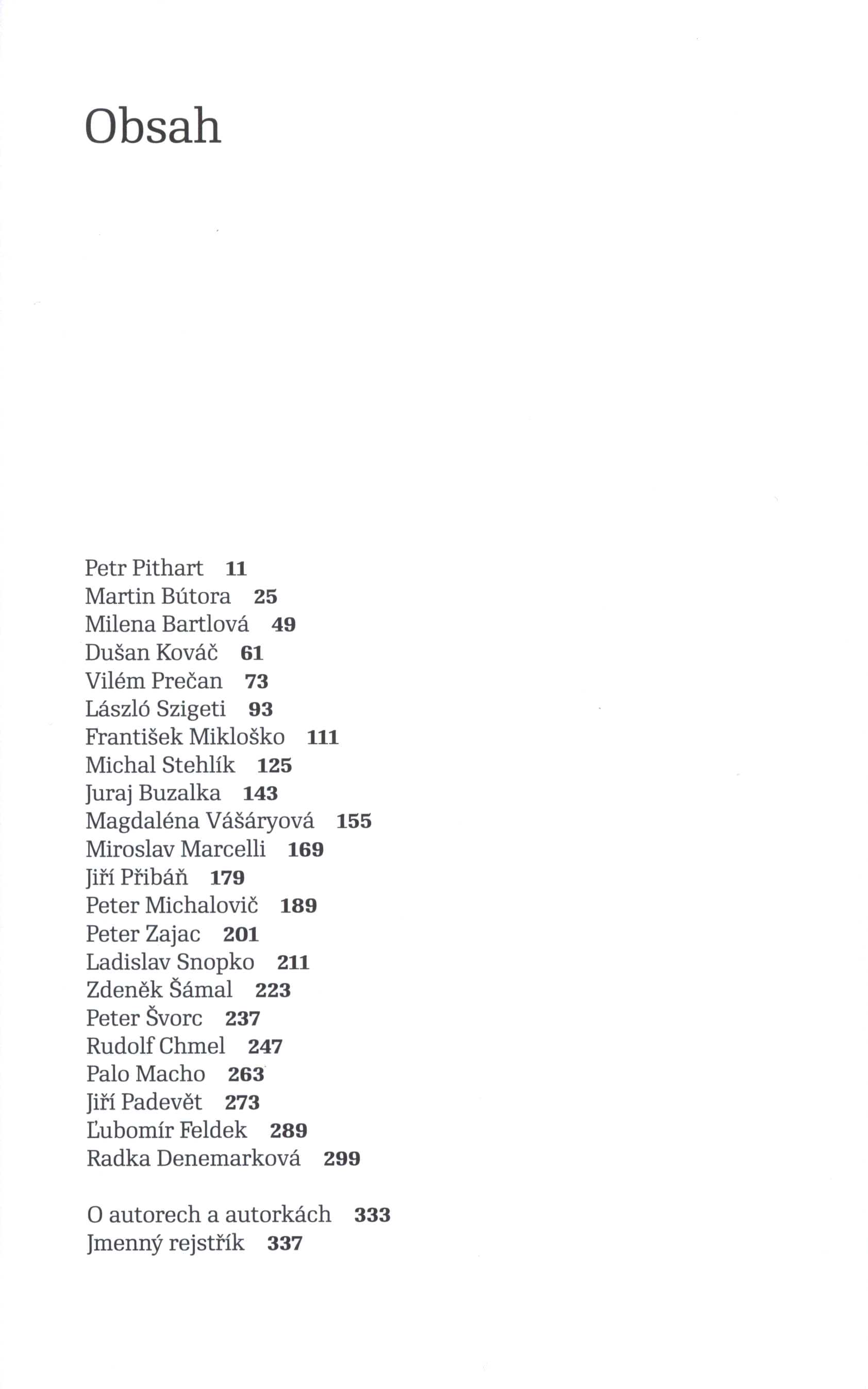 Obsah

Petr Pithart 11
Martin Bútora 25
Milena Bartlová 49
Dušan Kováč 61
Vilém Prečan 73
László Szigeti 93
František Mikloško 111
Michal Stehlík 125
Juraj Buzalka 143
Magdaléna Vášáryová 155
Miroslav Marcelli 169
Jiří Přibáň 179
Peter Michalovič 189
Peter Zajac 201
Ladislav Snopko 211
Zdeněk Šámal 223
Peter Švorc 237
Rudolf Chmel 247
Palo Macho 263
Jiří Padevět 273
Ľubomír Feldek 289
Radka Denemarková 299

O autorech a autorkách 333
Jmenný rejstřík 337